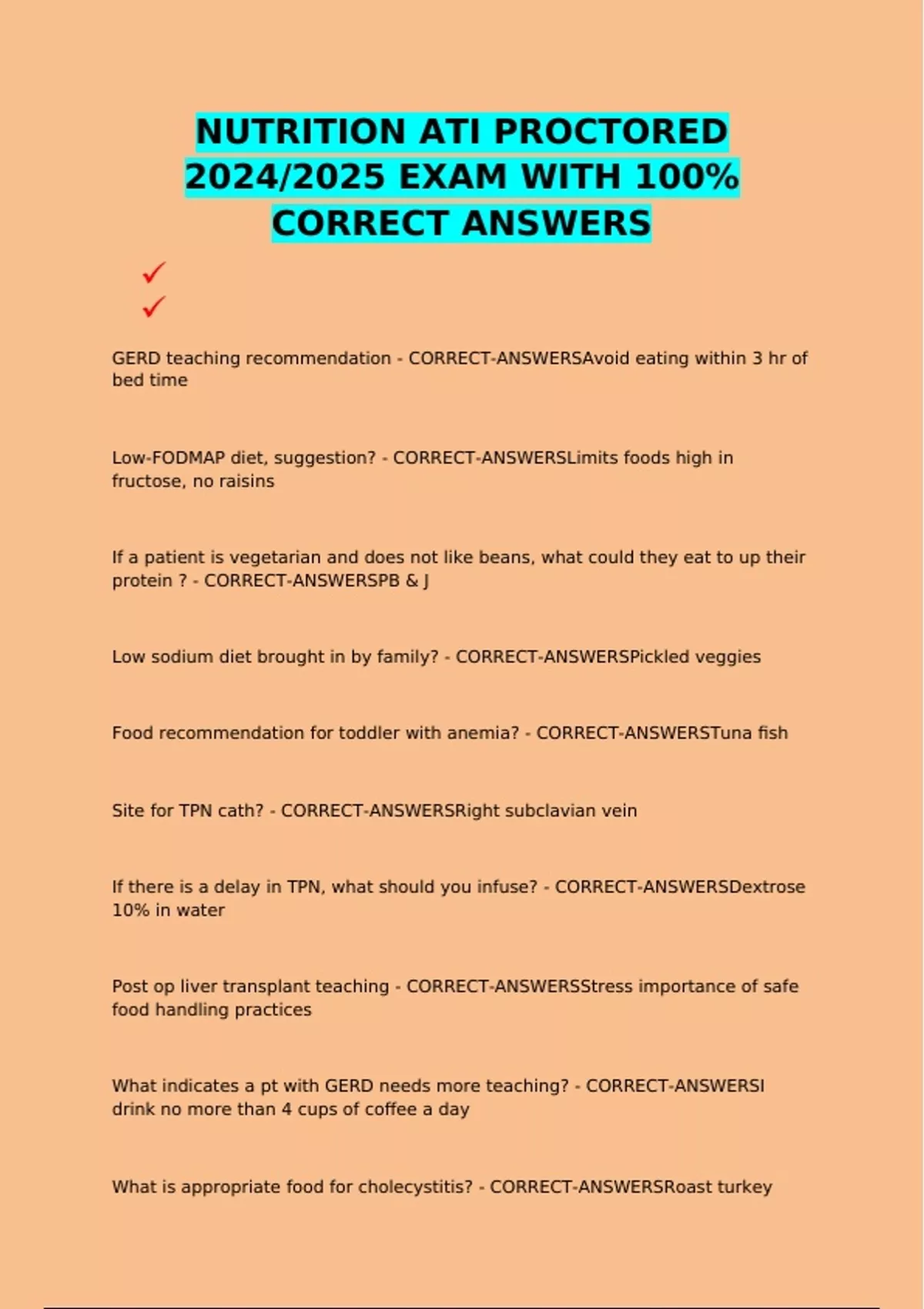 NUTRITION ATI PROCTORED 2024/2025 EXAM WITH 100% CORRECT ANSWERS

✓
✓

GERD teaching recommendation - CORRECT-ANSWERSAvoid eating within 3 hr of bed time

Low-FODMAP diet, suggestion? - CORRECT-ANSWERSLimits foods high in fructose, no raisins

If a patient is vegetarian and does not like beans, what could they eat to up their protein ? - CORRECT-ANSWERSPB & J

Low sodium diet brought in by family? - CORRECT-ANSWERSPickled veggies

Food recommendation for toddler with anemia? - CORRECT-ANSWERSTuna fish

Site for TPN cath? - CORRECT-ANSWERSRight subclavian vein

If there is a delay in TPN, what should you infuse? - CORRECT-ANSWERSDextrose 10% in water

Post op liver transplant teaching - CORRECT-ANSWERSStress importance of safe food handling practices

What indicates a pt with GERD needs more teaching? - CORRECT-ANSWERSI drink no more than 4 cups of coffee a day

What is appropriate food for cholecystitis? - CORRECT-ANSWERSRoast turkey